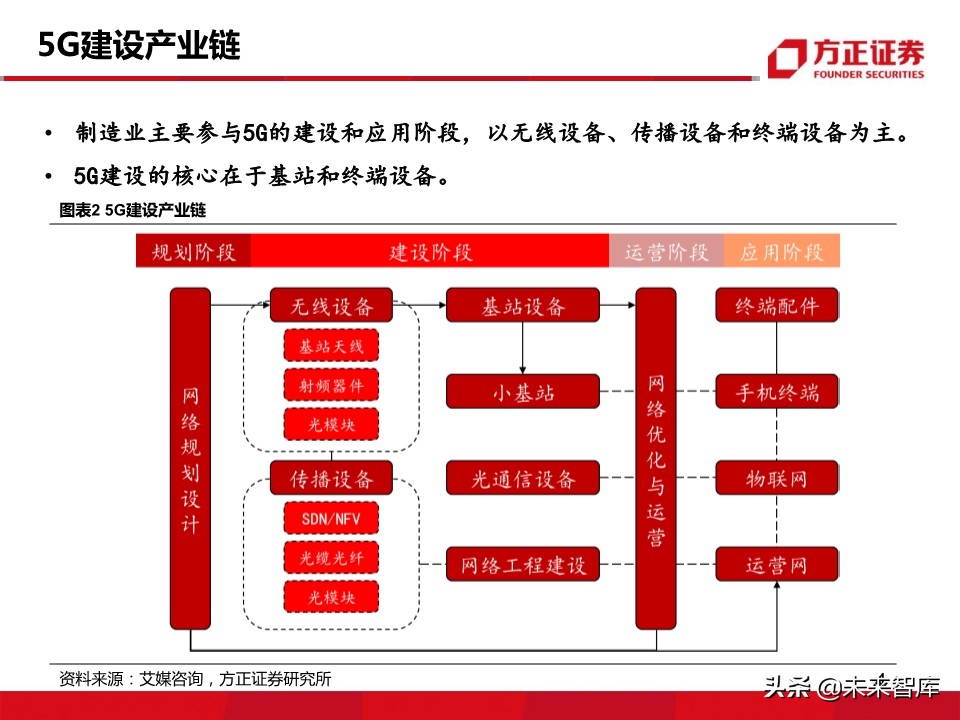 5G建设产业链

方正证券
FOUNDER SECURITIES

• 制造业主要参与5G的建设和应用阶段，以无线设备、传播设备和终端设备为主。
• 5G建设的核心在于基站和终端设备。

图表2 5G建设产业链

规划阶段 建设阶段 运营阶段 应用阶段

网络规划设计

无线设备
基站天线
射频器件
光模块

传播设备
SDN/NFV
光缆光纤
光模块

基站设备
小基站
光通信设备
网络工程建设

网络优化与运营

终端配件
手机终端
物联网
运营网

资料来源：艾媒咨询，方正证券研究所

头条 @未来智库